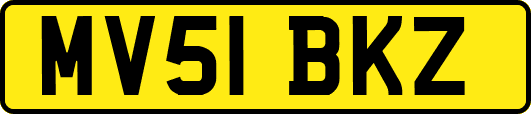 MV51 BKZ